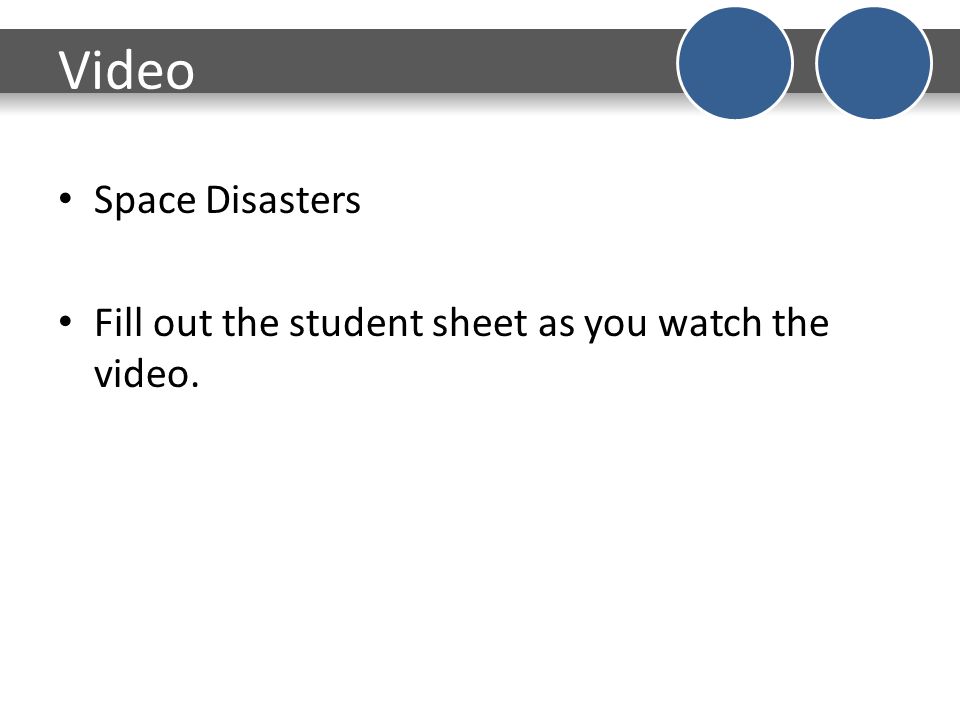 Video

• Space Disasters

• Fill out the student sheet as you watch the video.